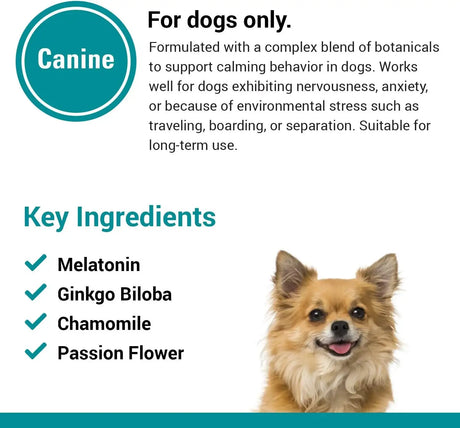 Canine

For dogs only.

Formulated with a complex blend of botanicals to support calming behavior in dogs. Works well for dogs exhibiting nervousness, anxiety, or because of environmental stress such as traveling, boarding, or separation. Suitable for long-term use.

Key Ingredients

Melatonin
Ginkgo Biloba
Chamomile
Passion Flower